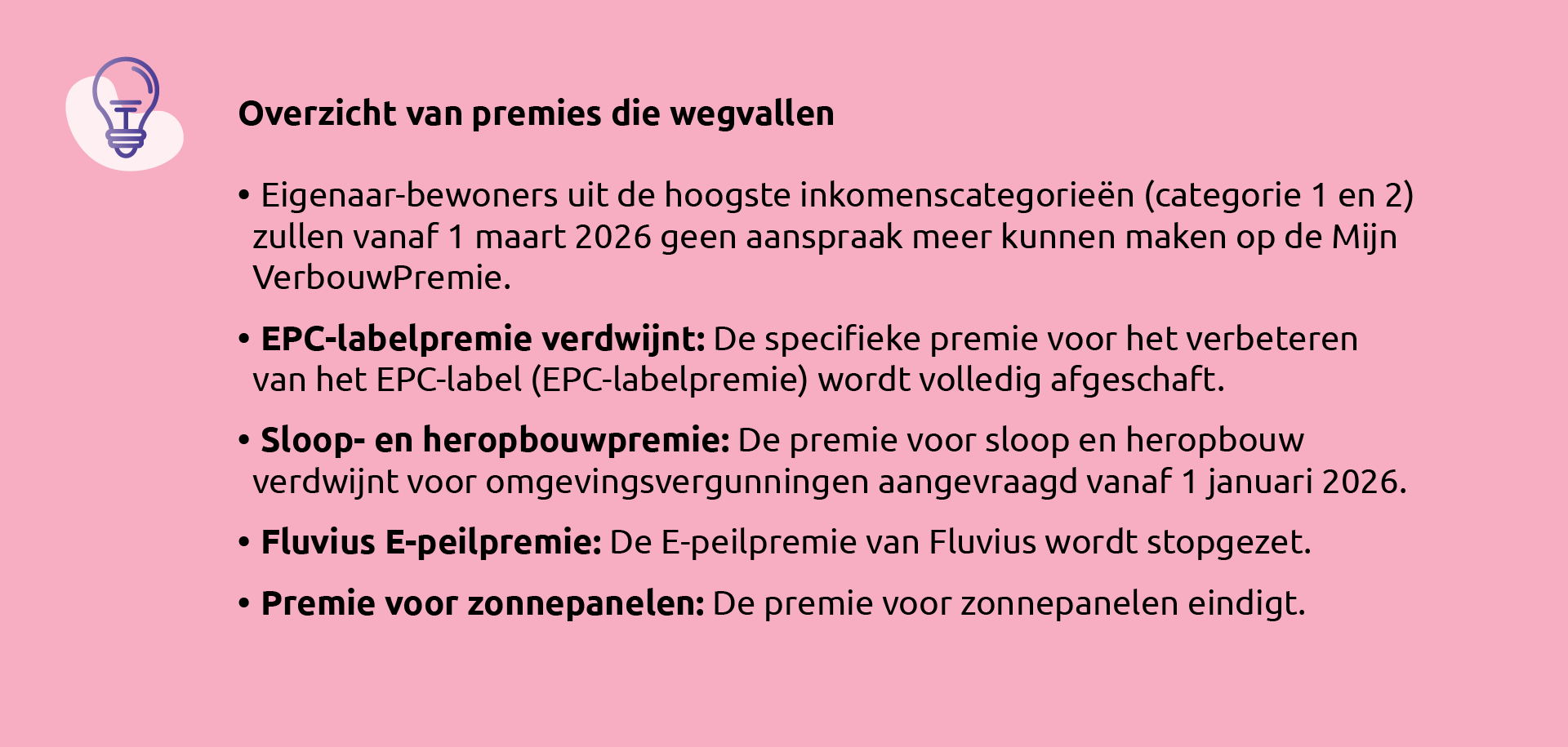 Overzicht van premies die wegvallen

• Eigenaar-bewoners uit de hoogste inkomenscategorieën (categorie 1 en 2) zullen vanaf 1 maart 2026 geen aanspraak meer kunnen maken op de Mijn VerbouwPremie.

• EPC-labelpremie verdwijnt: De specifieke premie voor het verbeteren van het EPC-label (EPC-labelpremie) wordt volledig afgeschaft.

• Sloop- en heropbouwpremie: De premie voor sloop en heropbouw verdwijnt voor omgevingsvergunningen aangevraagd vanaf 1 januari 2026.

• Fluvius E-peilpremie: De E-peilpremie van Fluvius wordt stopgezet.

• Premie voor zonnepanelen: De premie voor zonnepanelen eindigt.